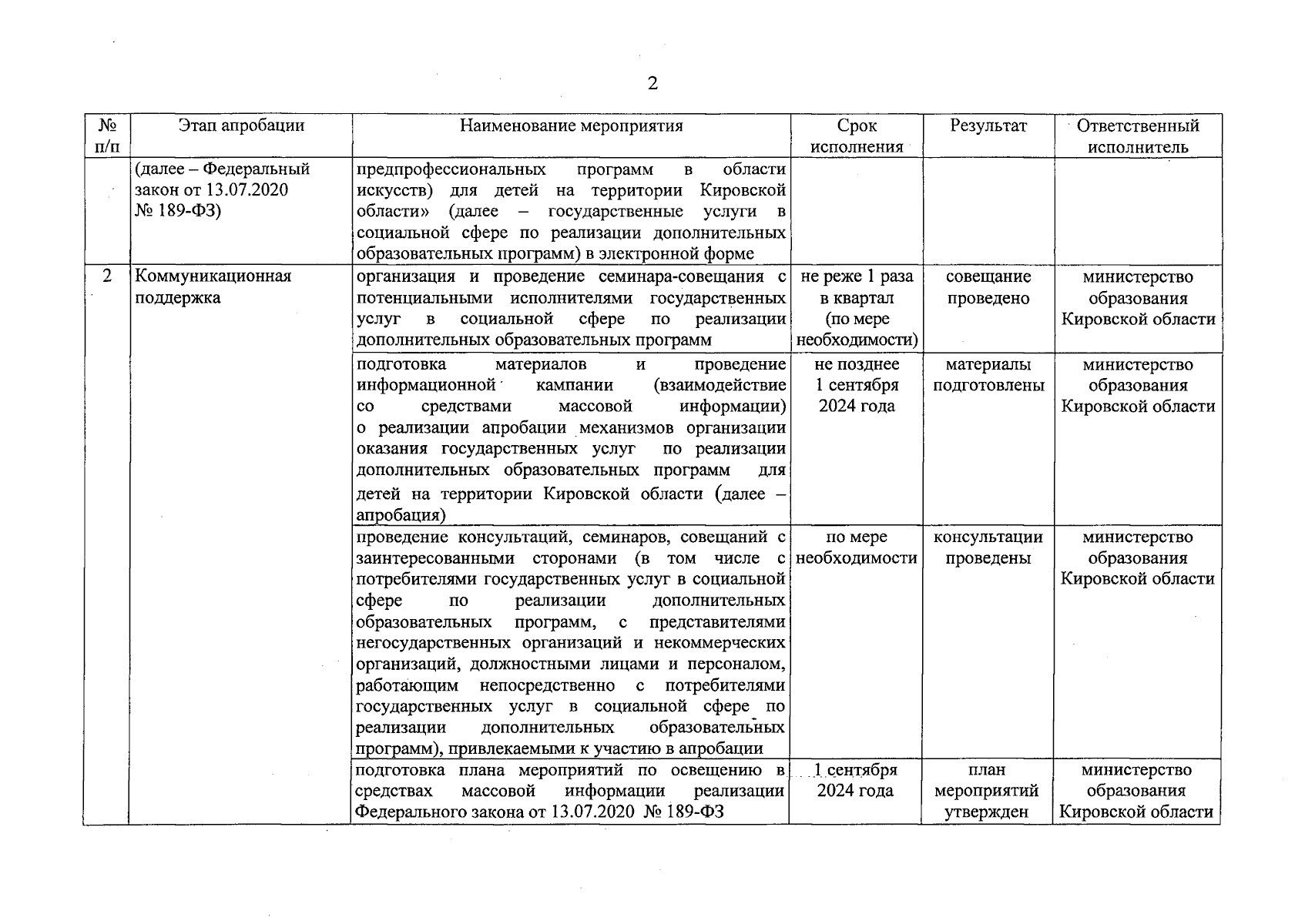 2

| № п/п | Этап апробации | Наименование мероприятия | Срок исполнения | Результат | Ответственный исполнитель |
|---|---|---|---|---|---|
| | (далее – Федеральный закон от 13.07.2020 № 189-ФЗ) | предпрофессиональных программ в области искусств) для детей на территории Кировской области» (далее – государственные услуги в социальной сфере по реализации дополнительных образовательных программ) в электронной форме | | | |
| 2 | Коммуникационная поддержка | организация и проведение семинара-совещания с потенциальными исполнителями государственных услуг в социальной сфере по реализации дополнительных образовательных программ | не реже 1 раза в квартал (по мере необходимости) | совещание проведено | министерство образования Кировской области |
| | | подготовка материалов и проведение информационной кампании (взаимодействие со средствами массовой информации) о реализации апробации механизмов организации оказания государственных услуг по реализации дополнительных образовательных программ для детей на территории Кировской области (далее – апробация) | не позднее 1 сентября 2024 года | материалы подготовлены | министерство образования Кировской области |
| | | проведение консультаций, семинаров, совещаний с заинтересованными сторонами (в том числе с потребителями государственных услуг в социальной сфере по реализации дополнительных образовательных программ, с представителями негосударственных организаций и некоммерческих организаций, должностными лицами и персоналом, работающим непосредственно с потребителями государственных услуг в социальной сфере по реализации дополнительных образовательных программ), привлекаемыми к участию в апробации | по мере необходимости | консультации проведены | министерство образования Кировской области |
| | | подготовка плана мероприятий по освещению в средствах массовой информации реализации Федерального закона от 13.07.2020 № 189-ФЗ | 1 сентября 2024 года | план мероприятий утвержден | министерство образования Кировской области |